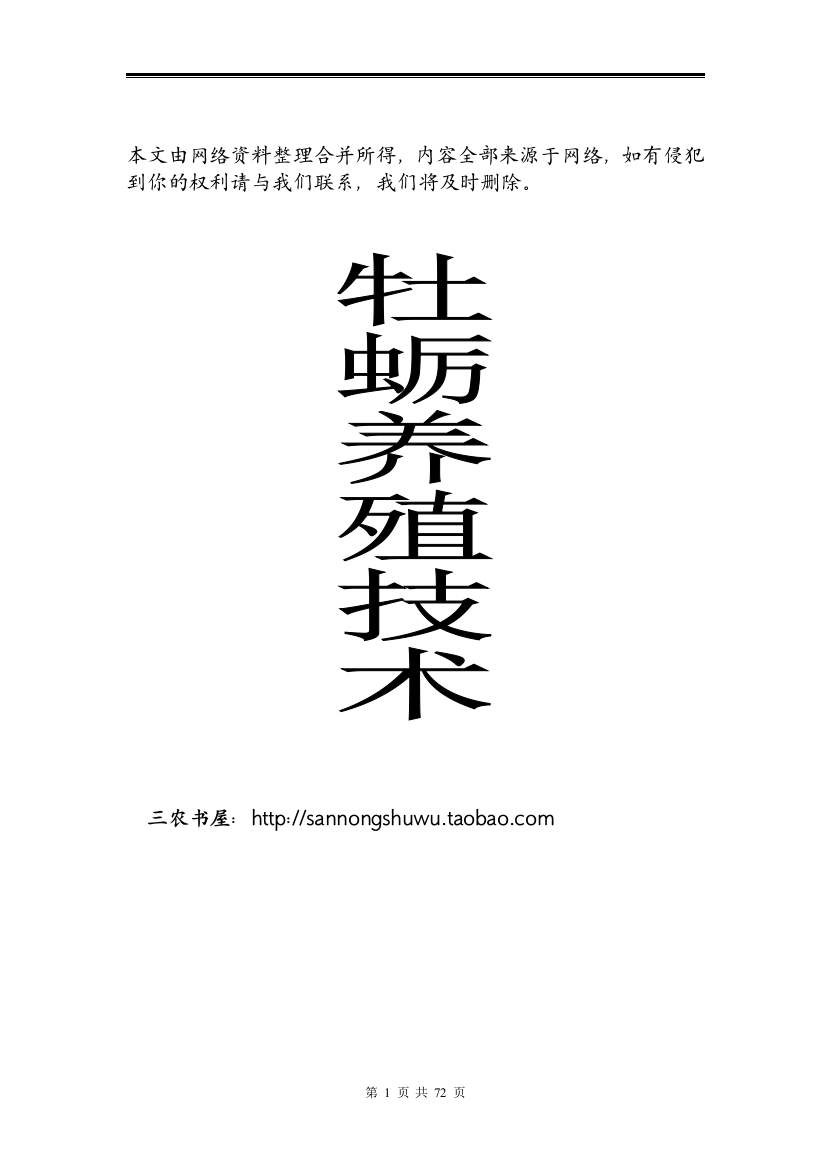 本文由网络资料整理合并所得，内容全部来源于网络，如有侵犯到你的权利请与我们联系，我们将及时删除。

牡蛎养殖技术

三农书屋：http://sannongshuwu.taobao.com

第 1 页 共 72 页